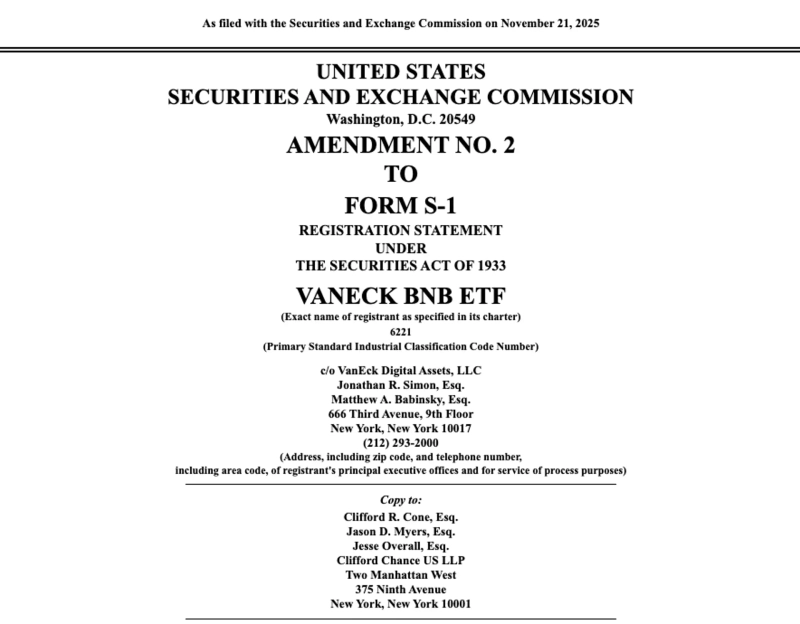 As filed with the Securities and Exchange Commission on November 21, 2025

UNITED STATES
SECURITIES AND EXCHANGE COMMISSION
Washington, D.C. 20549

AMENDMENT NO. 2
TO
FORM S-1

REGISTRATION STATEMENT
UNDER
THE SECURITIES ACT OF 1933

VANECK BNB ETF
(Exact name of registrant as specified in its charter)
6221
(Primary Standard Industrial Classification Code Number)

c/o VanEck Digital Assets, LLC
Jonathan R. Simon, Esq.
Matthew A. Babinsky, Esq.
666 Third Avenue, 9th Floor
New York, New York 10017
(212) 293-2000
(Address, including zip code, and telephone number, including area code, of registrant's principal executive offices and for service of process purposes)

Copy to:
Clifford R. Cone, Esq.
Jason D. Myers, Esq.
Jesse Overall, Esq.
Clifford Chance US LLP
Two Manhattan West
375 Ninth Avenue
New York, New York 10001